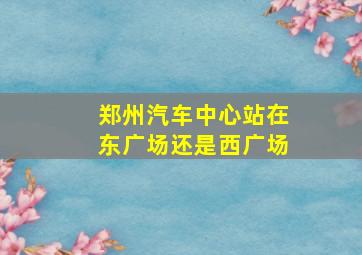 郑州汽车中心站在东广场还是西广场